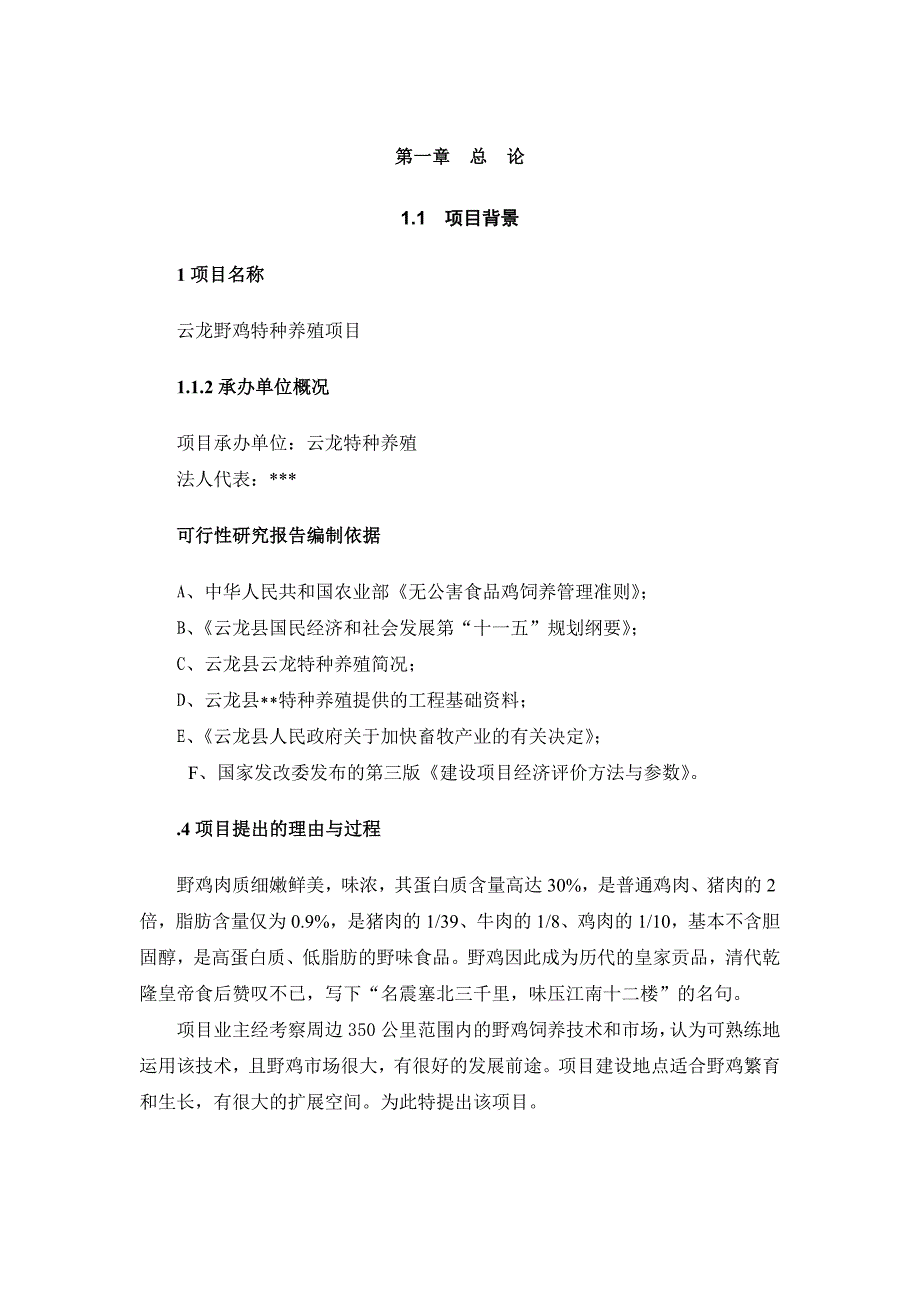 第一章　总　论

1.1　项目背景

1 项目名称

云龙野鸡特种养殖项目

1.1.2 承办单位概况

项目承办单位：云龙特种养殖
法人代表：***

可行性研究报告编制依据

A、中华人民共和国农业部《无公害食品鸡饲养管理准则》；
B、《云龙县国民经济和社会发展第“十一五”规划纲要》；
C、云龙县云龙特种养殖简况；
D、云龙县**特种养殖提供的工程基础资料；
E、《云龙县人民政府关于加快畜牧产业的有关决定》；
F、国家发改委发布的第三版《建设项目经济评价方法与参数》。

.4 项目提出的理由与过程

野鸡肉质细嫩鲜美，味浓，其蛋白质含量高达 30%，是普通鸡肉、猪肉的 2 倍，脂肪含量仅为 0.9%，是猪肉的 1/39、牛肉的 1/8、鸡肉的 1/10，基本不含胆固醇，是高蛋白质、低脂肪的野味食品。野鸡因此成为历代的皇家贡品，清代乾隆皇帝食后赞叹不已，写下“名震塞北三千里，味压江南十二楼”的名句。

项目业主经考察周边 350 公里范围内的野鸡饲养技术和市场，认为可熟练地运用该技术，且野鸡市场很大，有很好的发展前途。项目建设地点适合野鸡繁育和生长，有很大的扩展空间。为此特提出该项目。